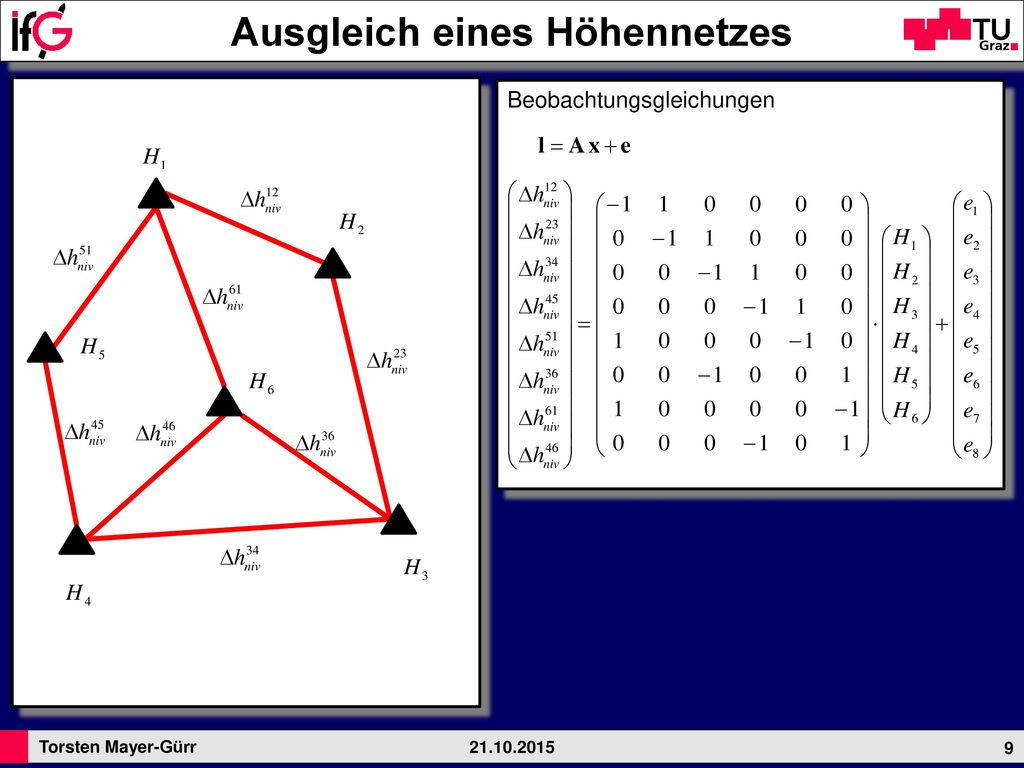 IfG

Ausgleich eines Höhennetzes

TU Graz

$H_1$

$\Delta h_{niv}^{12}$

$H_2$

$\Delta h_{niv}^{51}$

$\Delta h_{niv}^{61}$

$H_5$

$\Delta h_{niv}^{23}$

$H_6$

$\Delta h_{niv}^{45}$

$\Delta h_{niv}^{46}$

$\Delta h_{niv}^{36}$

$\Delta h_{niv}^{34}$

$H_3$

$H_4$

Beobachtungsgleichungen

$\mathbf{l} = \mathbf{A}\,\mathbf{x} + \mathbf{e}$

$\begin{pmatrix} \Delta h_{niv}^{12} \\ \Delta h_{niv}^{23} \\ \Delta h_{niv}^{34} \\ \Delta h_{niv}^{45} \\ \Delta h_{niv}^{51} \\ \Delta h_{niv}^{36} \\ \Delta h_{niv}^{61} \\ \Delta h_{niv}^{46} \end{pmatrix} = \begin{pmatrix} -1 & 1 & 0 & 0 & 0 & 0 \\ 0 & -1 & 1 & 0 & 0 & 0 \\ 0 & 0 & -1 & 1 & 0 & 0 \\ 0 & 0 & 0 & -1 & 1 & 0 \\ 1 & 0 & 0 & 0 & -1 & 0 \\ 0 & 0 & -1 & 0 & 0 & 1 \\ 1 & 0 & 0 & 0 & 0 & -1 \\ 0 & 0 & 0 & -1 & 0 & 1 \end{pmatrix} \cdot \begin{pmatrix} H_1 \\ H_2 \\ H_3 \\ H_4 \\ H_5 \\ H_6 \end{pmatrix} + \begin{pmatrix} e_1 \\ e_2 \\ e_3 \\ e_4 \\ e_5 \\ e_6 \\ e_7 \\ e_8 \end{pmatrix}$

Torsten Mayer-Gürr

21.10.2015

9